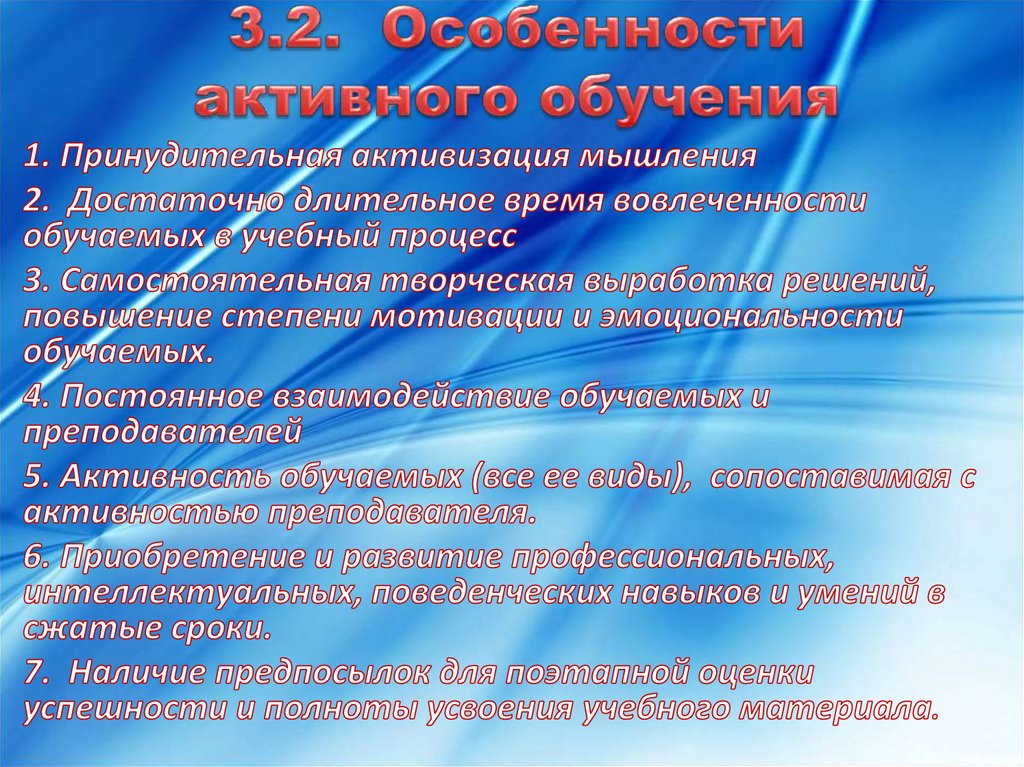 3.2. Особенности активного обучения

1. Принудительная активизация мышления

2. Достаточно длительное время вовлеченности обучаемых в учебный процесс

3. Самостоятельная творческая выработка решений, повышение степени мотивации и эмоциональности обучаемых.

4. Постоянное взаимодействие обучаемых и преподавателей

5. Активность обучаемых (все ее виды), сопоставимая с активностью преподавателя.

6. Приобретение и развитие профессиональных, интеллектуальных, поведенческих навыков и умений в сжатые сроки.

7. Наличие предпосылок для поэтапной оценки успешности и полноты усвоения учебного материала.